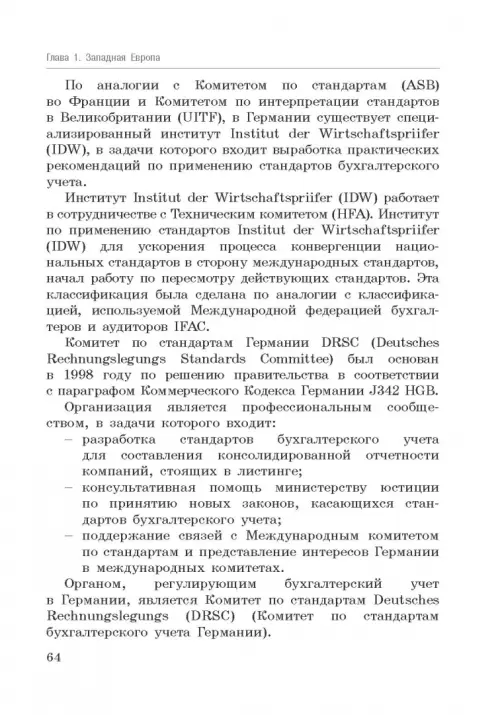 Глава 1. Западная Европа

По аналогии с Комитетом по стандартам (ASB) во Франции и Комитетом по интерпретации стандартов в Великобритании (UITF), в Германии существует специализированный институт Institut der Wirtschaftspriifer (IDW), в задачи которого входит выработка практических рекомендаций по применению стандартов бухгалтерского учета.

Институт Institut der Wirtschaftspriifer (IDW) работает в сотрудничестве с Техническим комитетом (HFA). Институт по применению стандартов Institut der Wirtschaftspriifer (IDW) для ускорения процесса конвергенции национальных стандартов в сторону международных стандартов, начал работу по пересмотру действующих стандартов. Эта классификация была сделана по аналогии с классификацией, используемой Международной федерацией бухгалтеров и аудиторов IFAC.

Комитет по стандартам Германии DRSC (Deutsches Rechnungslegungs Standards Committee) был основан в 1998 году по решению правительства в соответствии с параграфом Коммерческого Кодекса Германии J342 HGB.

Организация является профессиональным сообществом, в задачи которого входит:
– разработка стандартов бухгалтерского учета для составления консолидированной отчетности компаний, стоящих в листинге;
– консультативная помощь министерству юстиции по принятию новых законов, касающихся стандартов бухгалтерского учета;
– поддержание связей с Международным комитетом по стандартам и представление интересов Германии в международных комитетах.

Органом, регулирующим бухгалтерский учет в Германии, является Комитет по стандартам Deutsches Rechnungslegungs (DRSC) (Комитет по стандартам бухгалтерского учета Германии).

64